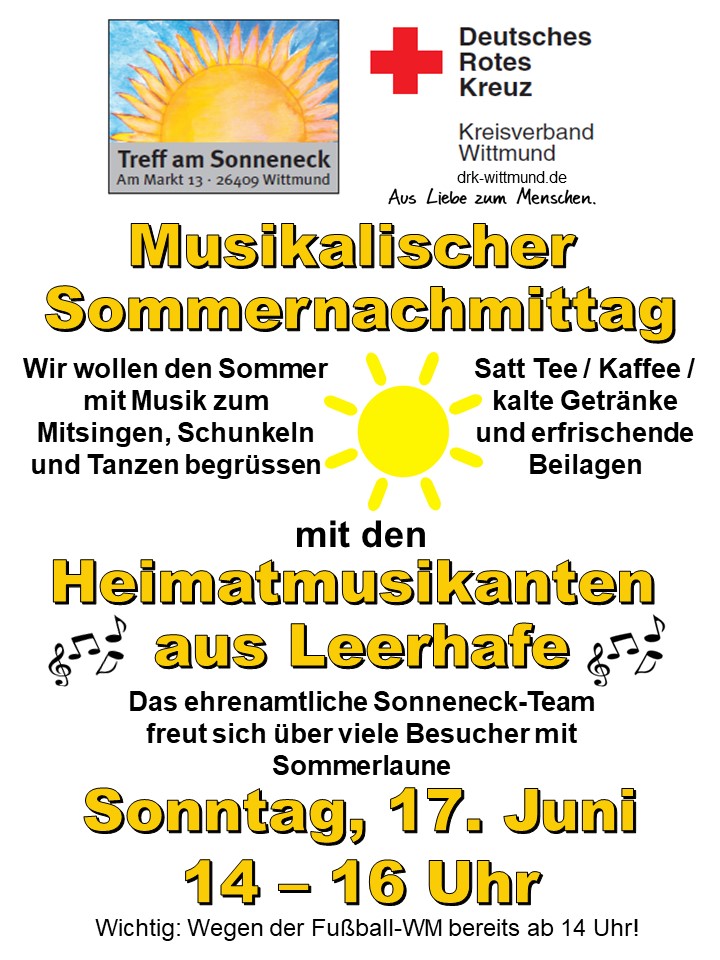 Treff am Sonneneck
Am Markt 13 · 26409 Wittmund

Deutsches Rotes Kreuz

Kreisverband Wittmund
drk-wittmund.de
Aus Liebe zum Menschen.

Musikalischer Sommernachmittag

Wir wollen den Sommer mit Musik zum Mitsingen, Schunkeln und Tanzen begrüssen

Satt Tee / Kaffee / kalte Getränke und erfrischende Beilagen

mit den

Heimatmusikanten aus Leerhafe

Das ehrenamtliche Sonneneck-Team freut sich über viele Besucher mit Sommerlaune

Sonntag, 17. Juni
14 – 16 Uhr

Wichtig: Wegen der Fußball-WM bereits ab 14 Uhr!